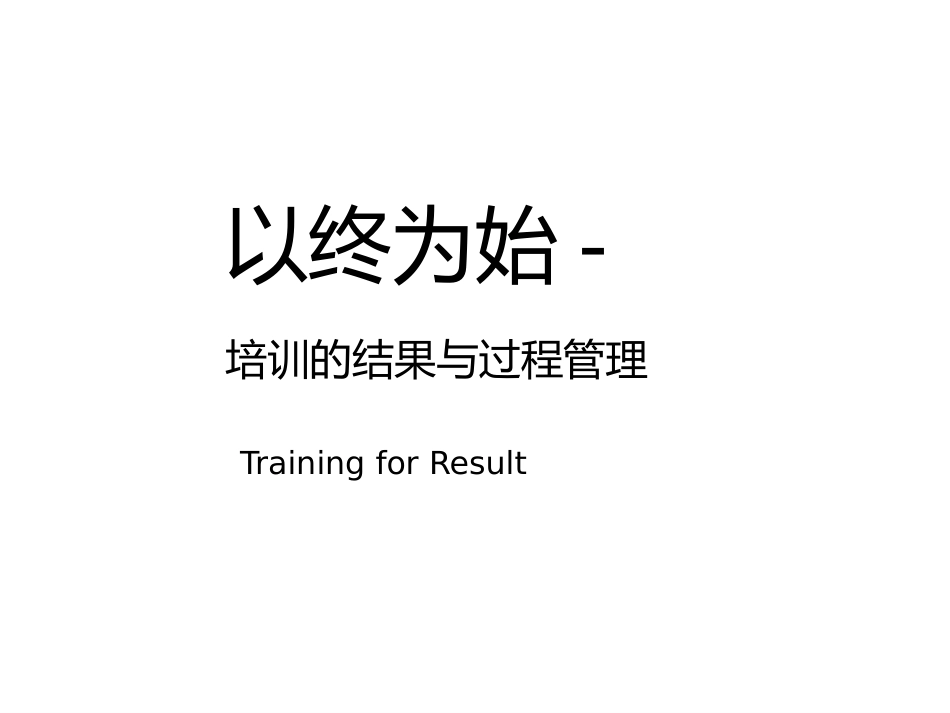 以终为始 -

培训的结果与过程管理

Training for Result